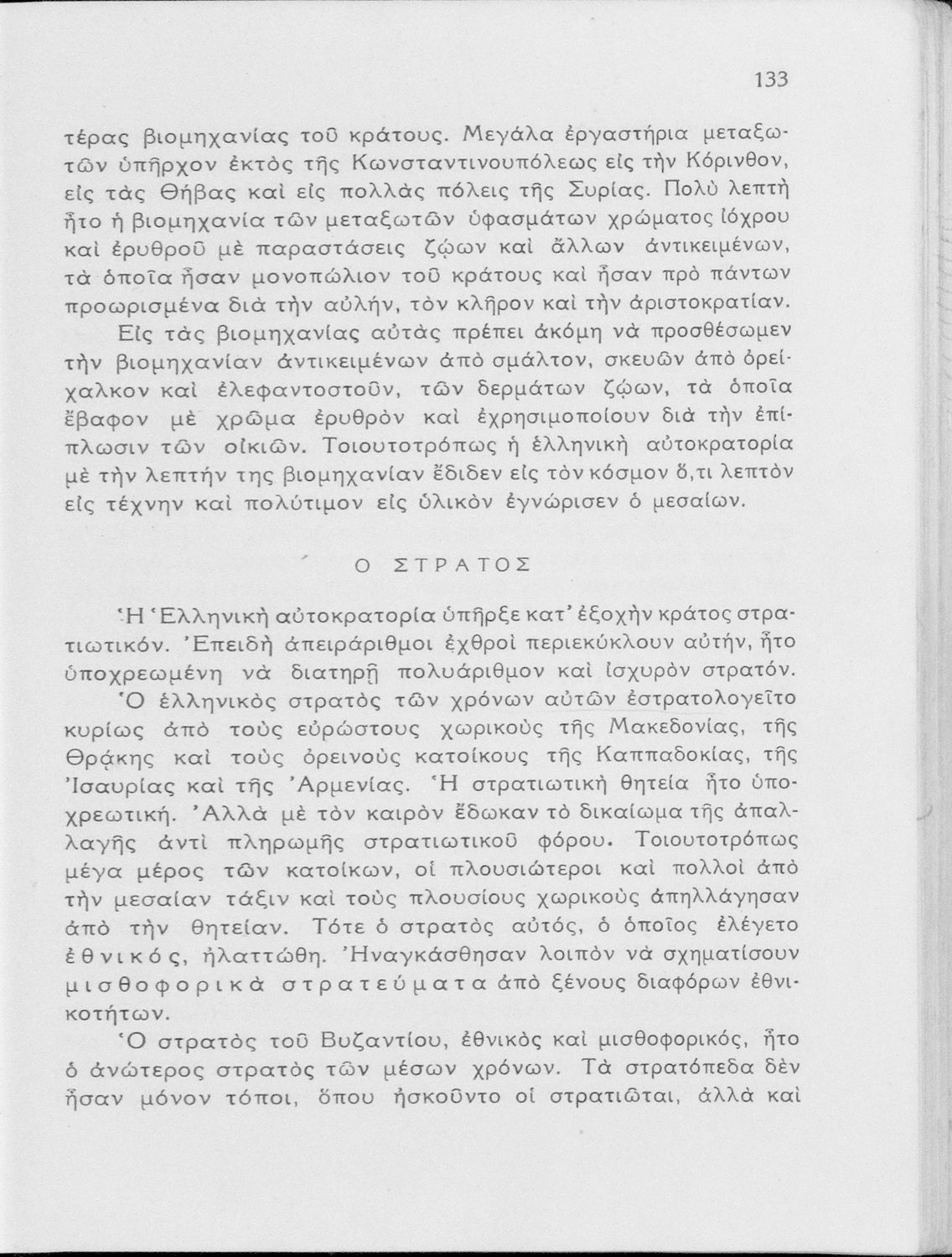 133

τέρας βιομηχανίας τοῦ κράτους. Μεγάλα ἐργαστήρια μεταξωτῶν ὑπῆρχον ἐκτὸς τῆς Κωνσταντινουπόλεως εἰς τὴν Κόρινθον, εἰς τὰς Θήβας καὶ εἰς πολλὰς πόλεις τῆς Συρίας. Πολὺ λεπτὴ ἦτο ἡ βιομηχανία τῶν μεταξωτῶν ὑφασμάτων χρώματος ἰόχρου καὶ ἐρυθροῦ μὲ παραστάσεις ζῴων καὶ ἄλλων ἀντικειμένων, τὰ ὁποῖα ἦσαν μονοπώλιον τοῦ κράτους καὶ ἦσαν πρὸ πάντων προωρισμένα διὰ τὴν αὐλήν, τὸν κλῆρον καὶ τὴν ἀριστοκρατίαν.

Εἰς τὰς βιομηχανίας αὐτὰς πρέπει ἀκόμη νὰ προσθέσωμεν τὴν βιομηχανίαν ἀντικειμένων ἀπὸ σμάλτον, σκευῶν ἀπὸ ὀρείχαλκον καὶ ἐλεφαντοστοῦν, τῶν δερμάτων ζῴων, τὰ ὁποῖα ἔβαφον μὲ χρῶμα ἐρυθρὸν καὶ ἐχρησιμοποίουν διὰ τὴν ἐπίπλωσιν τῶν οἰκιῶν. Τοιουτοτρόπως ἡ ἑλληνικὴ αὐτοκρατορία μὲ τὴν λεπτήν της βιομηχανίαν ἔδιδεν εἰς τὸν κόσμον ὅ,τι λεπτὸν εἰς τέχνην καὶ πολύτιμον εἰς ὑλικὸν ἐγνώρισεν ὁ μεσαίων.

Ο ΣΤΡΑΤΟΣ

Ἡ Ἑλληνικὴ αὐτοκρατορία ὑπῆρξε κατ' ἐξοχὴν κράτος στρατιωτικόν. Ἐπειδὴ ἀπειράριθμοι ἐχθροὶ περιεκύκλουν αὐτήν, ἦτο ὑποχρεωμένη νὰ διατηρῇ πολυάριθμον καὶ ἰσχυρὸν στρατόν.

Ὁ ἑλληνικὸς στρατὸς τῶν χρόνων αὐτῶν ἐστρατολογεῖτο κυρίως ἀπὸ τοὺς εὐρώστους χωρικοὺς τῆς Μακεδονίας, τῆς Θρᾴκης καὶ τοὺς ὀρεινοὺς κατοίκους τῆς Καππαδοκίας, τῆς Ἰσαυρίας καὶ τῆς Ἀρμενίας. Ἡ στρατιωτικὴ θητεία ἦτο ὑποχρεωτική. Ἀλλὰ μὲ τὸν καιρὸν ἔδωκαν τὸ δικαίωμα τῆς ἀπαλλαγῆς ἀντὶ πληρωμῆς στρατιωτικοῦ φόρου. Τοιουτοτρόπως μέγα μέρος τῶν κατοίκων, οἱ πλουσιώτεροι καὶ πολλοὶ ἀπὸ τὴν μεσαίαν τάξιν καὶ τοὺς πλουσίους χωρικοὺς ἀπηλλάγησαν ἀπὸ τὴν θητείαν. Τότε ὁ στρατὸς αὐτός, ὁ ὁποῖος ἐλέγετο ἐθνικός, ἠλαττώθη. Ἠναγκάσθησαν λοιπὸν νὰ σχηματίσουν μισθοφορικὰ στρατεύματα ἀπὸ ξένους διαφόρων ἐθνικοτήτων.

Ὁ στρατὸς τοῦ Βυζαντίου, ἐθνικὸς καὶ μισθοφορικός, ἦτο ὁ ἀνώτερος στρατὸς τῶν μέσων χρόνων. Τὰ στρατόπεδα δὲν ἦσαν μόνον τόποι, ὅπου ἠσκοῦντο οἱ στρατιῶται, ἀλλὰ καὶ